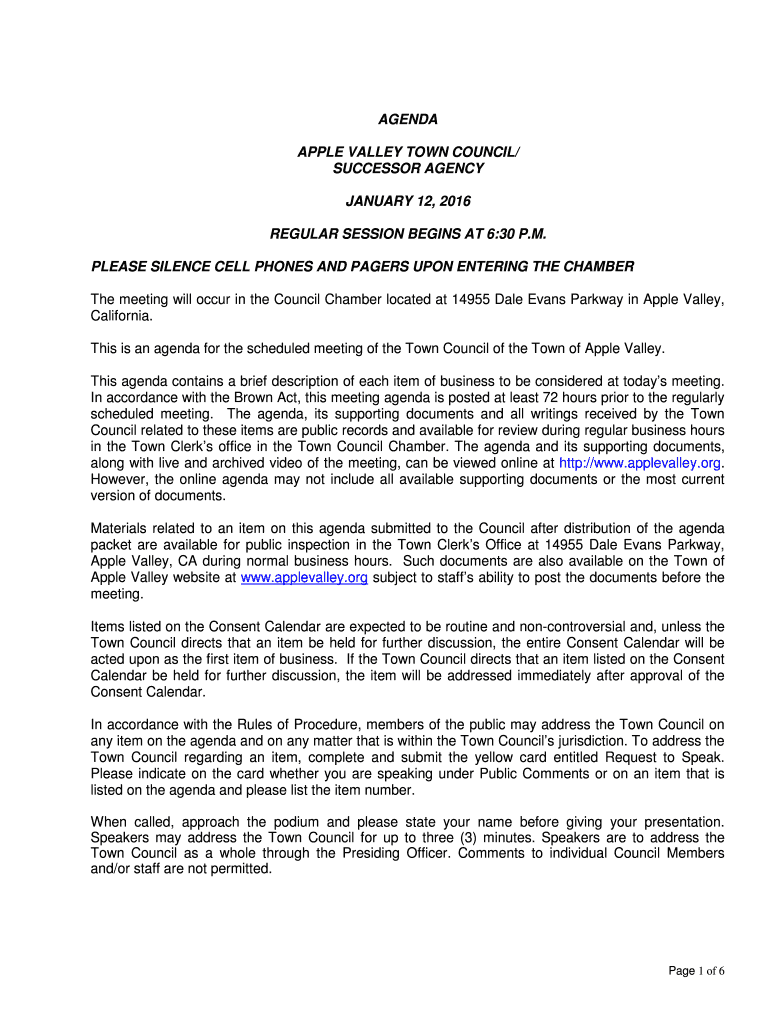 AGENDA

APPLE VALLEY TOWN COUNCIL/
SUCCESSOR AGENCY

JANUARY 12, 2016

REGULAR SESSION BEGINS AT 6:30 P.M.

PLEASE SILENCE CELL PHONES AND PAGERS UPON ENTERING THE CHAMBER

The meeting will occur in the Council Chamber located at 14955 Dale Evans Parkway in Apple Valley, California.

This is an agenda for the scheduled meeting of the Town Council of the Town of Apple Valley.

This agenda contains a brief description of each item of business to be considered at today's meeting. In accordance with the Brown Act, this meeting agenda is posted at least 72 hours prior to the regularly scheduled meeting. The agenda, its supporting documents and all writings received by the Town Council related to these items are public records and available for review during regular business hours in the Town Clerk's office in the Town Council Chamber. The agenda and its supporting documents, along with live and archived video of the meeting, can be viewed online at http://www.applevalley.org. However, the online agenda may not include all available supporting documents or the most current version of documents.

Materials related to an item on this agenda submitted to the Council after distribution of the agenda packet are available for public inspection in the Town Clerk's Office at 14955 Dale Evans Parkway, Apple Valley, CA during normal business hours. Such documents are also available on the Town of Apple Valley website at www.applevalley.org subject to staff's ability to post the documents before the meeting.

Items listed on the Consent Calendar are expected to be routine and non-controversial and, unless the Town Council directs that an item be held for further discussion, the entire Consent Calendar will be acted upon as the first item of business. If the Town Council directs that an item listed on the Consent Calendar be held for further discussion, the item will be addressed immediately after approval of the Consent Calendar.

In accordance with the Rules of Procedure, members of the public may address the Town Council on any item on the agenda and on any matter that is within the Town Council's jurisdiction. To address the Town Council regarding an item, complete and submit the yellow card entitled Request to Speak. Please indicate on the card whether you are speaking under Public Comments or on an item that is listed on the agenda and please list the item number.

When called, approach the podium and please state your name before giving your presentation. Speakers may address the Town Council for up to three (3) minutes. Speakers are to address the Town Council as a whole through the Presiding Officer. Comments to individual Council Members and/or staff are not permitted.

Page 1 of 6